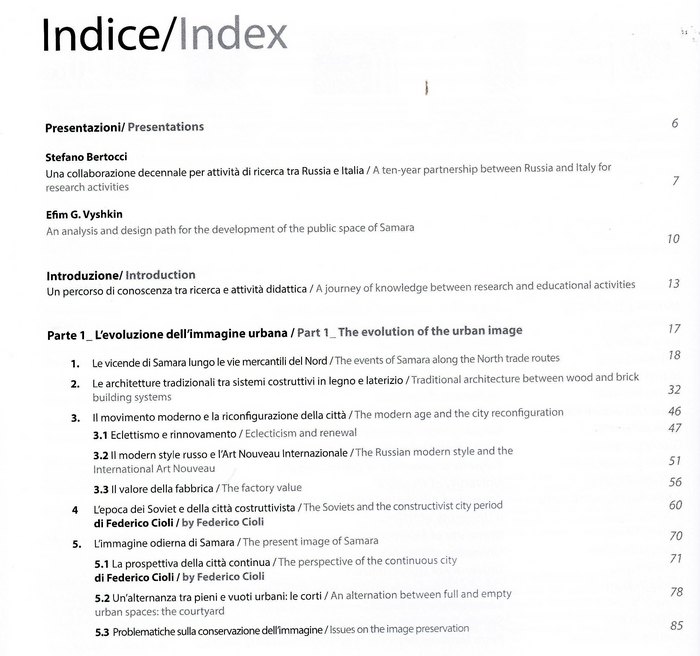 Indice/Index

Presentazioni/ Presentations 6

Stefano Bertocci
Una collaborazione decennale per attività di ricerca tra Russia e Italia / A ten-year partnership between Russia and Italy for research activities 7

Efim G. Vyshkin
An analysis and design path for the development of the public space of Samara 10

Introduzione/ Introduction
Un percorso di conoscenza tra ricerca e attività didattica / A journey of knowledge between research and educational activities 13

Parte 1_ L'evoluzione dell'immagine urbana / Part 1_ The evolution of the urban image 17

1. Le vicende di Samara lungo le vie mercantili del Nord / The events of Samara along the North trade routes 18

2. Le architetture tradizionali tra sistemi costruttivi in legno e laterizio / Traditional architecture between wood and brick building systems 32

3. Il movimento moderno e la riconfigurazione della città / The modern age and the city reconfiguration 46

3.1 Eclettismo e rinnovamento / Eclecticism and renewal 47

3.2 Il modern style russo e l'Art Nouveau Internazionale / The Russian modern style and the International Art Nouveau 51

3.3 Il valore della fabbrica / The factory value 56

4 L'epoca dei Soviet e della città costruttivista / The Soviets and the constructivist city period di Federico Cioli / by Federico Cioli 60

5. L'immagine odierna di Samara / The present image of Samara 70

5.1 La prospettiva della città continua / The perspective of the continuous city di Federico Cioli / by Federico Cioli 71

5.2 Un'alternanza tra pieni e vuoti urbani: le corti / An alternation between full and empty urban spaces: the courtyard 78

5.3 Problematiche sulla conservazione dell'immagine / Issues on the image preservation 85